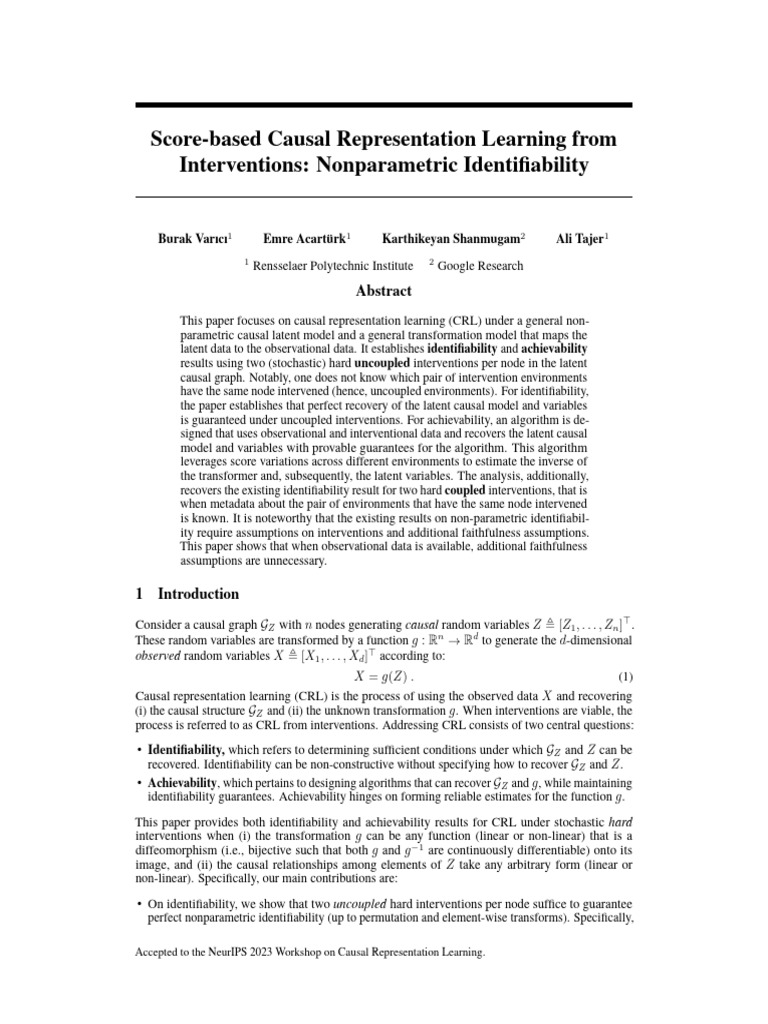 Score-based Causal Representation Learning from Interventions: Nonparametric Identifiability

Burak Varıcı$^1$ Emre Acartürk$^1$ Karthikeyan Shanmugam$^2$ Ali Tajer$^1$

$^1$ Rensselaer Polytechnic Institute $^2$ Google Research

Abstract

This paper focuses on causal representation learning (CRL) under a general nonparametric causal latent model and a general transformation model that maps the latent data to the observational data. It establishes identifiability and achievability results using two (stochastic) hard uncoupled interventions per node in the latent causal graph. Notably, one does not know which pair of intervention environments have the same node intervened (hence, uncoupled environments). For identifiability, the paper establishes that perfect recovery of the latent causal model and variables is guaranteed under uncoupled interventions. For achievability, an algorithm is designed that uses observational and interventional data and recovers the latent causal model and variables with provable guarantees for the algorithm. This algorithm leverages score variations across different environments to estimate the inverse of the transformer and, subsequently, the latent variables. The analysis, additionally, recovers the existing identifiability result for two hard coupled interventions, that is when metadata about the pair of environments that have the same node intervened is known. It is noteworthy that the existing results on non-parametric identifiability require assumptions on interventions and additional faithfulness assumptions. This paper shows that when observational data is available, additional faithfulness assumptions are unnecessary.

1 Introduction

Consider a causal graph $\mathcal{G}_Z$ with $n$ nodes generating causal random variables $Z \triangleq [Z_1, \dots, Z_n]^\top$. These random variables are transformed by a function $g : \mathbb{R}^n \to \mathbb{R}^d$ to generate the $d$-dimensional observed random variables $X \triangleq [X_1, \dots, X_d]^\top$ according to:

$X = g(Z)$ . (1)

Causal representation learning (CRL) is the process of using the observed data $X$ and recovering (i) the causal structure $\mathcal{G}_Z$ and (ii) the unknown transformation $g$. When interventions are viable, the process is referred to as CRL from interventions. Addressing CRL consists of two central questions:

• Identifiability, which refers to determining sufficient conditions under which $\mathcal{G}_Z$ and $Z$ can be recovered. Identifiability can be non-constructive without specifying how to recover $\mathcal{G}_Z$ and $Z$.

• Achievability, which pertains to designing algorithms that can recover $\mathcal{G}_Z$ and $g$, while maintaining identifiability guarantees. Achievability hinges on forming reliable estimates for the function $g$.

This paper provides both identifiability and achievability results for CRL under stochastic hard interventions when (i) the transformation $g$ can be any function (linear or non-linear) that is a diffeomorphism (i.e., bijective such that both $g$ and $g^{-1}$ are continuously differentiable) onto its image, and (ii) the causal relationships among elements of $Z$ take any arbitrary form (linear or non-linear). Specifically, our main contributions are:

• On identifiability, we show that two uncoupled hard interventions per node suffice to guarantee perfect nonparametric identifiability (up to permutation and element-wise transforms). Specifically,

Accepted to the NeurIPS 2023 Workshop on Causal Representation Learning.